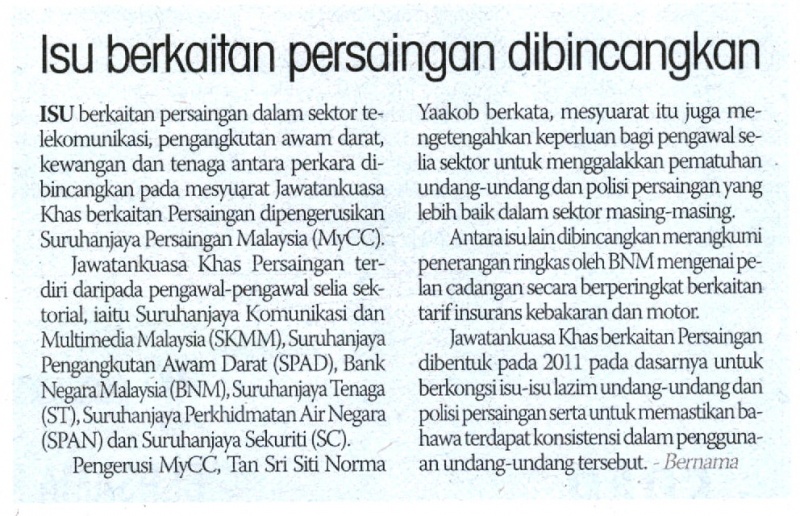 Isu berkaitan persaingan dibincangkan

ISU berkaitan persaingan dalam sektor telekomunikasi, pengangkutan awam darat, kewangan dan tenaga antara perkara dibincangkan pada mesyuarat Jawatankuasa Khas berkaitan Persaingan dipengerusikan Suruhanjaya Persaingan Malaysia (MyCC).

Jawatankuasa Khas Persaingan terdiri daripada pengawal-pengawal selia sektorial, iaitu Suruhanjaya Komunikasi dan Multimedia Malaysia (SKMM), Suruhanjaya Pengangkutan Awam Darat (SPAD), Bank Negara Malaysia (BNM), Suruhanjaya Tenaga (ST), Suruhanjaya Perkhidmatan Air Negara (SPAN) dan Suruhanjaya Sekuriti (SC).

Pengerusi MyCC, Tan Sri Siti Norma Yaakob berkata, mesyuarat itu juga mengetengahkan keperluan bagi pengawal selia sektor untuk menggalakkan pematuhan undang-undang dan polisi persaingan yang lebih baik dalam sektor masing-masing.

Antara isu lain dibincangkan merangkumi penerangan ringkas oleh BNM mengenai pelan cadangan secara berperingkat berkaitan tarif insurans kebakaran dan motor.

Jawatankuasa Khas berkaitan Persaingan dibentuk pada 2011 pada dasarnya untuk berkongsi isu-isu lazim undang-undang dan polisi persaingan serta untuk memastikan bahawa terdapat konsistensi dalam penggunaan undang-undang tersebut. - Bernama